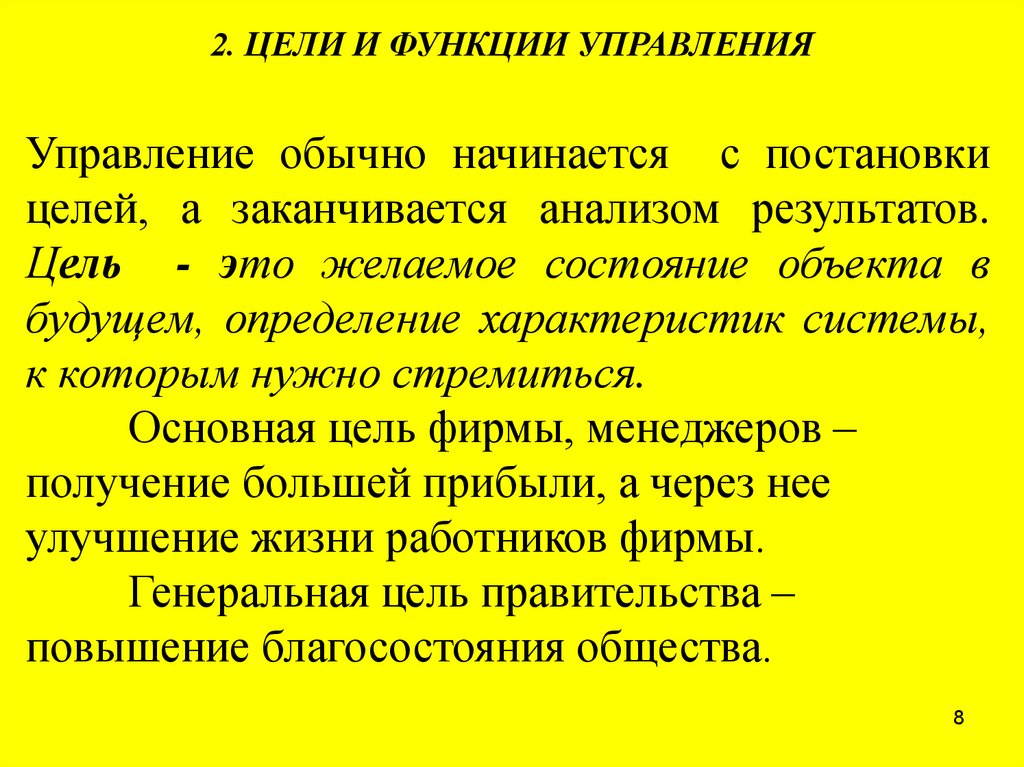 2. ЦЕЛИ И ФУНКЦИИ УПРАВЛЕНИЯ

Управление обычно начинается с постановки целей, а заканчивается анализом результатов. Цель - это желаемое состояние объекта в будущем, определение характеристик системы, к которым нужно стремиться.

Основная цель фирмы, менеджеров – получение большей прибыли, а через нее улучшение жизни работников фирмы.

Генеральная цель правительства – повышение благосостояния общества.

8